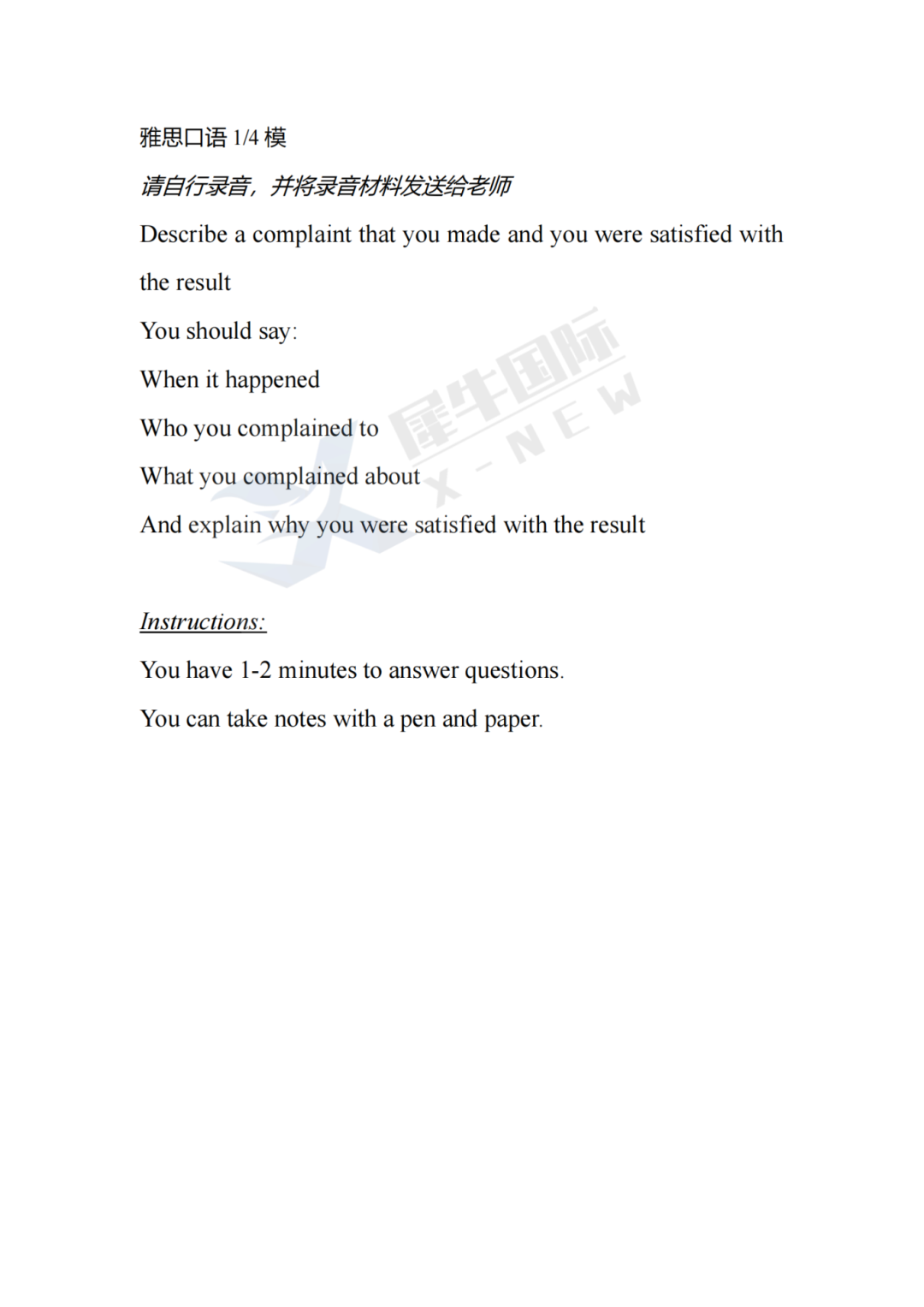 雅思口语 1/4 模

请自行录音，并将录音材料发送给老师

Describe a complaint that you made and you were satisfied with the result

You should say:

When it happened

Who you complained to

What you complained about

And explain why you were satisfied with the result

犀牛国际 X-NEW

Instructions:

You have 1-2 minutes to answer questions.

You can take notes with a pen and paper.